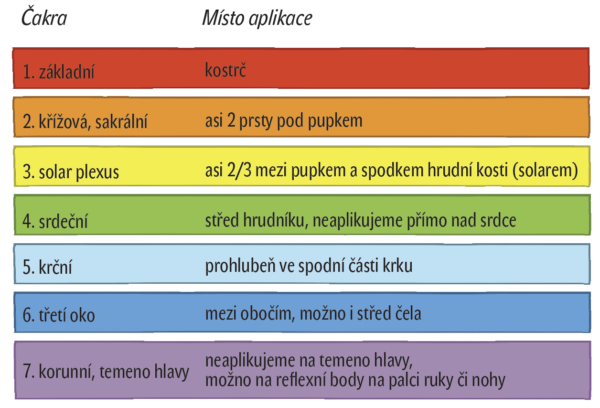 | Čakra | Místo aplikace |
|---|---|
| 1. základní | kostrč |
| 2. křížová, sakrální | asi 2 prsty pod pupkem |
| 3. solar plexus | asi 2/3 mezi pupkem a spodkem hrudní kosti (solarem) |
| 4. srdeční | střed hrudníku, neaplikujeme přímo nad srdce |
| 5. krční | prohlubeň ve spodní části krku |
| 6. třetí oko | mezi obočím, možno i střed čela |
| 7. korunní, temeno hlavy | neaplikujeme na temeno hlavy, možno na reflexní body na palci ruky či nohy |